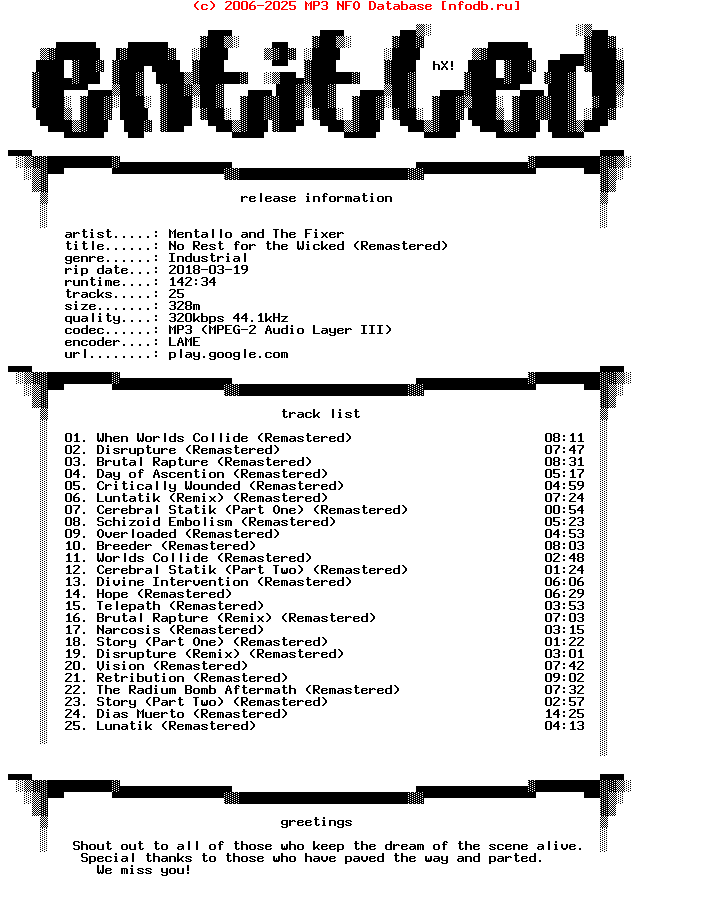 (c) 2006-2025 MP3 NFO Database [nfodb.ru]

entitled

hX!

release information

artist.....: Mentallo and The Fixer
title......: No Rest for the Wicked (Remastered)
genre......: Industrial
rip date...: 2018-03-19
runtime....: 142:34
tracks.....: 25
size.......: 328m
quality....: 320kbps 44.1kHz
codec......: MP3 (MPEG-2 Audio Layer III)
encoder....: LAME
url........: play.google.com

track list

01. When Worlds Collide (Remastered) 08:11
02. Disrupture (Remastered) 07:47
03. Brutal Rapture (Remastered) 08:31
04. Day of Ascention (Remastered) 05:17
05. Critically Wounded (Remastered) 04:59
06. Luntatik (Remix) (Remastered) 07:24
07. Cerebral Statik (Part One) (Remastered) 00:54
08. Schizoid Embolism (Remastered) 05:23
09. Overloaded (Remastered) 04:53
10. Breeder (Remastered) 08:03
11. Worlds Collide (Remastered) 02:48
12. Cerebral Statik (Part Two) (Remastered) 01:24
13. Divine Intervention (Remastered) 06:06
14. Hope (Remastered) 06:29
15. Telepath (Remastered) 03:53
16. Brutal Rapture (Remix) (Remastered) 07:03
17. Narcosis (Remastered) 03:15
18. Story (Part One) (Remastered) 01:22
19. Disrupture (Remix) (Remastered) 03:01
20. Vision (Remastered) 07:42
21. Retribution (Remastered) 09:02
22. The Radium Bomb Aftermath (Remastered) 07:32
23. Story (Part Two) (Remastered) 02:57
24. Dias Muerto (Remastered) 14:25
25. Lunatik (Remastered) 04:13

greetings

Shout out to all of those who keep the dream of the scene alive.
Special thanks to those who have paved the way and parted.
We miss you!